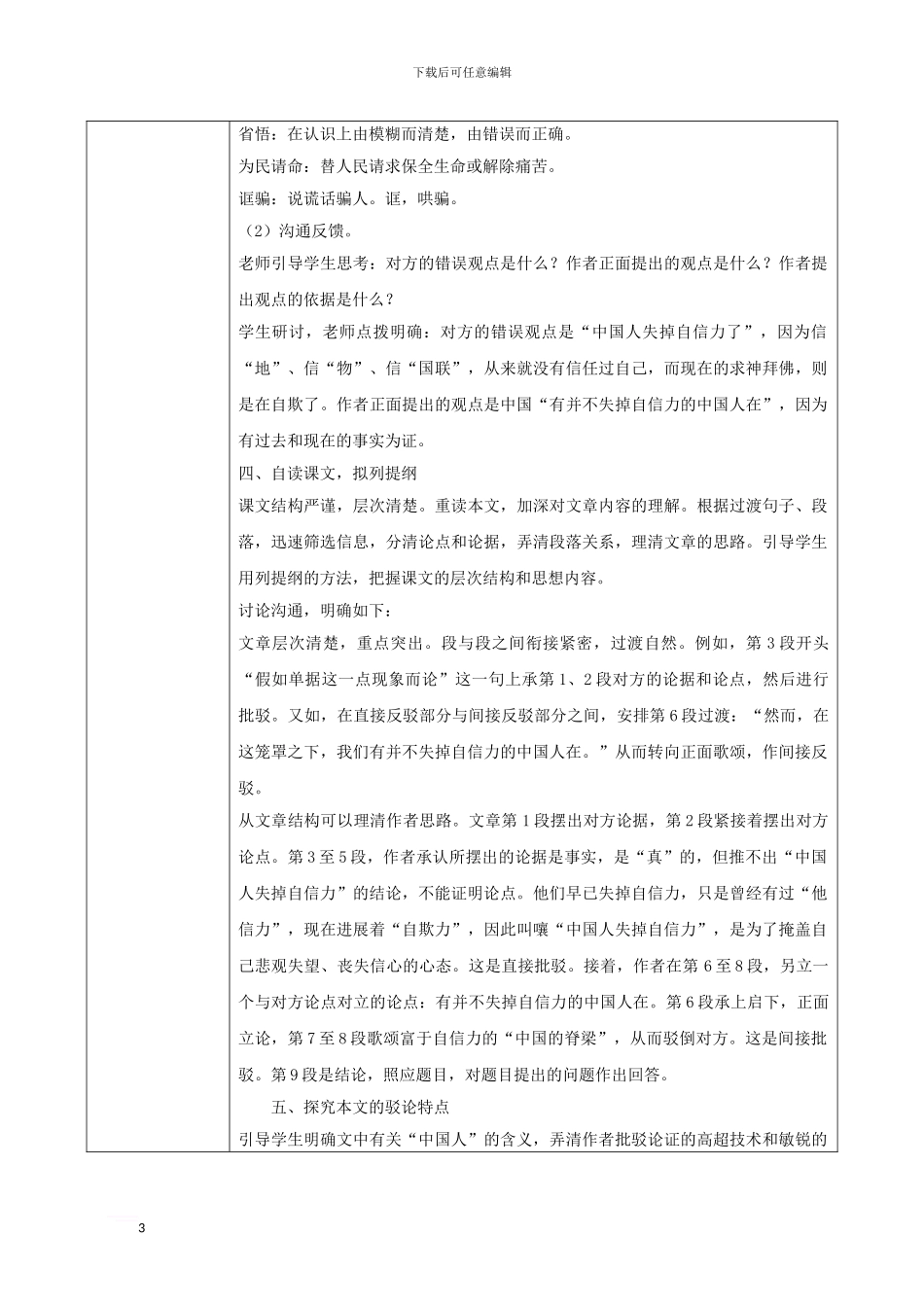 下载后可任意编辑

省悟：在认识上由模糊而清楚，由错误而正确。

为民请命：替人民请求保全生命或解除痛苦。

诓骗：说谎话骗人。诓，哄骗。

（2）沟通反馈。

老师引导学生思考：对方的错误观点是什么？作者正面提出的观点是什么？作者提出观点的依据是什么？

学生研讨，老师点拨明确：对方的错误观点是“中国人失掉自信力了”，因为信“地”、信“物”、信“国联”，从来就没有信任过自己，而现在的求神拜佛，则是在自欺了。作者正面提出的观点是中国“有并不失掉自信力的中国人在”，因为有过去和现在的事实为证。

四、自读课文，拟列提纲

课文结构严谨，层次清楚。重读本文，加深对文章内容的理解。根据过渡句子、段落，迅速筛选信息，分清论点和论据，弄清段落关系，理清文章的思路。引导学生用列提纲的方法，把握课文的层次结构和思想内容。

讨论沟通，明确如下：

文章层次清楚，重点突出。段与段之间衔接紧密，过渡自然。例如，第3段开头“假如单据这一点现象而论”这一句上承第1、2段对方的论据和论点，然后进行批驳。又如，在直接反驳部分与间接反驳部分之间，安排第6段过渡：“然而，在这笼罩之下，我们有并不失掉自信力的中国人在。”从而转向正面歌颂，作间接反驳。

从文章结构可以理清作者思路。文章第1段摆出对方论据，第2段紧接着摆出对方论点。第3至5段，作者承认所摆出的论据是事实，是“真”的，但推不出“中国人失掉自信力”的结论，不能证明论点。他们早已失掉自信力，只是曾经有过“他信力”，现在进展着“自欺力”，因此叫嚷“中国人失掉自信力”，是为了掩盖自己悲观失望、丧失信心的心态。这是直接批驳。接着，作者在第6至8段，另立一个与对方论点对立的论点：有并不失掉自信力的中国人在。第6段承上启下，正面立论，第7至8段歌颂富于自信力的“中国的脊梁”，从而驳倒对方。这是间接批驳。第9段是结论，照应题目，对题目提出的问题作出回答。

五、探究本文的驳论特点

引导学生明确文中有关“中国人”的含义，弄清作者批驳论证的高超技术和敏锐的

3